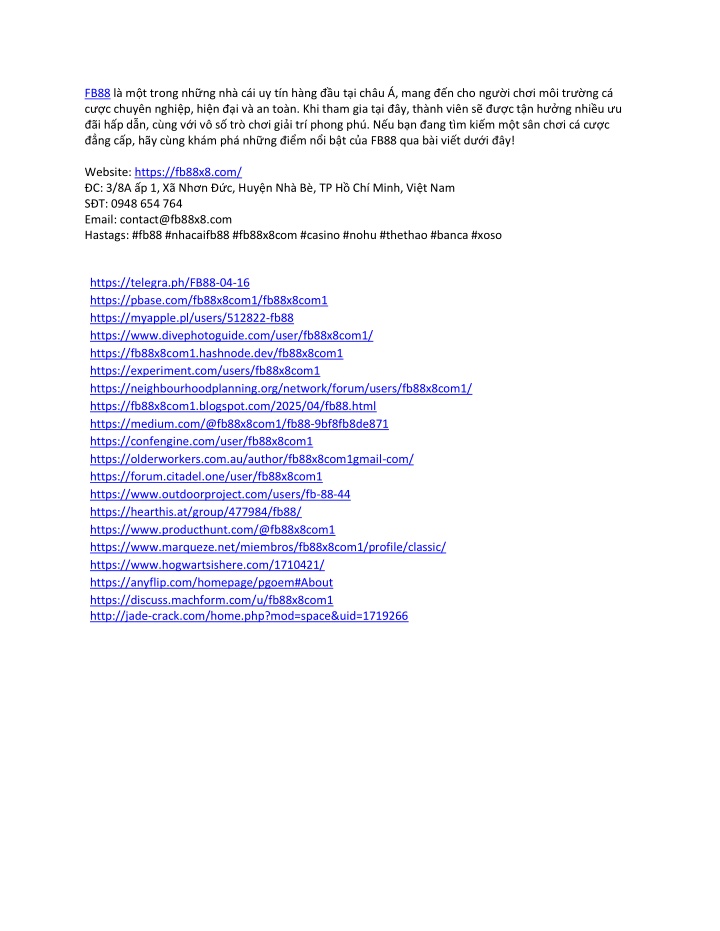 FB88 là một trong những nhà cái uy tín hàng đầu tại châu Á, mang đến cho người chơi môi trường cá cược chuyên nghiệp, hiện đại và an toàn. Khi tham gia tại đây, thành viên sẽ được tận hưởng nhiều ưu đãi hấp dẫn, cùng với vô số trò chơi giải trí phong phú. Nếu bạn đang tìm kiếm một sân chơi cá cược đẳng cấp, hãy cùng khám phá những điểm nổi bật của FB88 qua bài viết dưới đây!

Website: https://fb88x8.com/
ĐC: 3/8A ấp 1, Xã Nhơn Đức, Huyện Nhà Bè, TP Hồ Chí Minh, Việt Nam
SĐT: 0948 654 764
Email: contact@fb88x8.com
Hastags: #fb88 #nhacaifb88 #fb88x8com #casino #nohu #thethao #banca #xoso

https://telegra.ph/FB88-04-16
https://pbase.com/fb88x8com1/fb88x8com1
https://myapple.pl/users/512822-fb88
https://www.divephotoguide.com/user/fb88x8com1/
https://fb88x8com1.hashnode.dev/fb88x8com1
https://experiment.com/users/fb88x8com1
https://neighbourhoodplanning.org/network/forum/users/fb88x8com1/
https://fb88x8com1.blogspot.com/2025/04/fb88.html
https://medium.com/@fb88x8com1/fb88-9bf8fb8de871
https://confengine.com/user/fb88x8com1
https://olderworkers.com.au/author/fb88x8com1gmail-com/
https://forum.citadel.one/user/fb88x8com1
https://www.outdoorproject.com/users/fb-88-44
https://hearthis.at/group/477984/fb88/
https://www.producthunt.com/@fb88x8com1
https://www.marqueze.net/miembros/fb88x8com1/profile/classic/
https://www.hogwartsishere.com/1710421/
https://anyflip.com/homepage/pgoem#About
https://discuss.machform.com/u/fb88x8com1
http://jade-crack.com/home.php?mod=space&uid=1719266